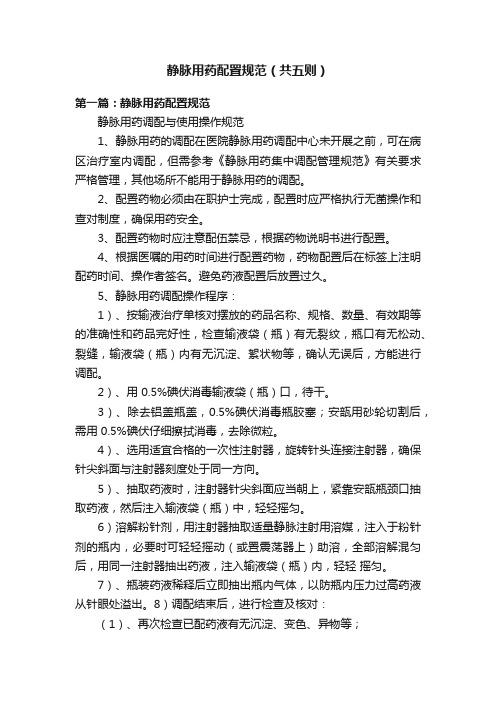 静脉用药配置规范（共五则）

第一篇：静脉用药配置规范

静脉用药调配与使用操作规范

1、静脉用药的调配在医院静脉用药调配中心未开展之前，可在病区治疗室内调配，但需参考《静脉用药集中调配管理规范》有关要求严格管理，其他场所不能用于静脉用药的调配。

2、配置药物必须由在职护士完成，配置时应严格执行无菌操作和查对制度，确保用药安全。

3、配置药物时应注意配伍禁忌，根据药物说明书进行配置。

4、根据医嘱的用药时间进行配置药物，药物配置后在标签上注明配药时间、操作者签名。避免药液配置后放置过久。

5、静脉用药调配操作程序：

1）、按输液治疗单核对摆放的药品名称、规格、数量、有效期等的准确性和药品完好性，检查输液袋（瓶）有无裂纹，瓶口有无松动、裂缝，输液袋（瓶）内有无沉淀、絮状物等，确认无误后，方能进行调配。

2）、用 0.5%碘伏消毒输液袋（瓶）口，待干。

3）、除去铝盖瓶盖，0.5%碘伏消毒瓶胶塞；安瓿用砂轮切割后，需用 0.5%碘伏仔细擦拭消毒，去除微粒。

4）、选用适宜合格的一次性注射器，旋转针头连接注射器，确保针尖斜面与注射器刻度处于同一方向。

5）、抽取药液时，注射器针尖斜面应当朝上，紧靠安瓿瓶颈口抽取药液，然后注入输液袋（瓶）中，轻轻摇匀。

6）溶解粉针剂，用注射器抽取适量静脉注射用溶媒，注入于粉针剂的瓶内，必要时可轻轻摇动（或置震荡器上）助溶，全部溶解混匀后，用同一注射器抽出药液，注入输液袋（瓶）内，轻轻 摇匀。

7）、瓶装药液稀释后立即抽出瓶内气体，以防瓶内压力过高药液从针眼处溢出。8）调配结束后，进行检查及核对：

（1）、再次检查已配药液有无沉淀、变色、异物等；